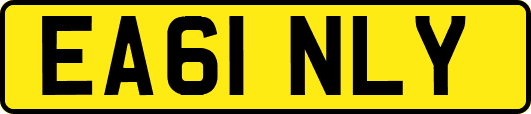 EA61 NLY